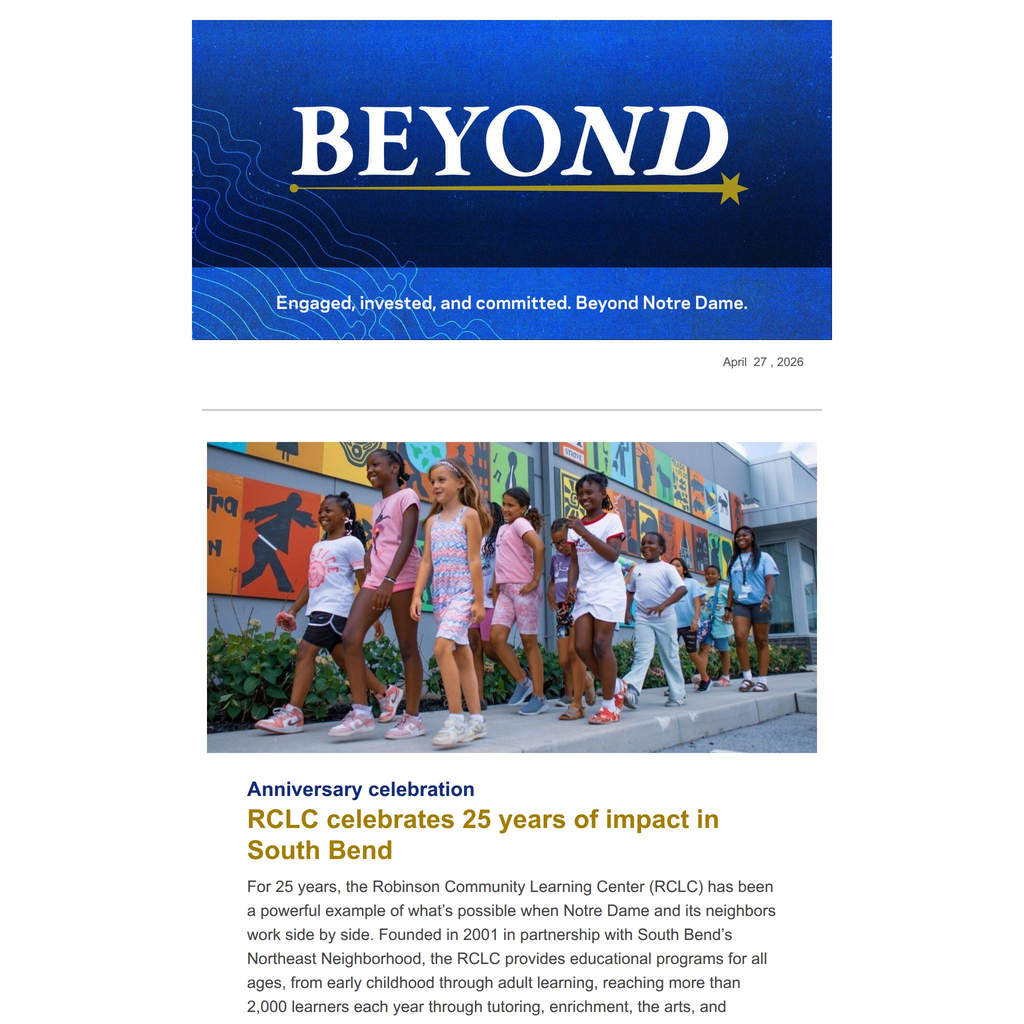 BEYOND

Engaged, invested, and committed. Beyond Notre Dame.

April 27 , 2026

Anniversary celebration

RCLC celebrates 25 years of impact in South Bend

For 25 years, the Robinson Community Learning Center (RCLC) has been a powerful example of what's possible when Notre Dame and its neighbors work side by side. Founded in 2001 in partnership with South Bend's Northeast Neighborhood, the RCLC provides educational programs for all ages, from early childhood through adult learning, reaching more than 2,000 learners each year through tutoring, enrichment, the arts, and